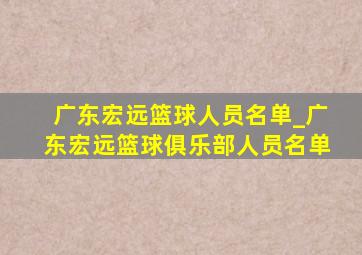 广东宏远篮球人员名单_广东宏远篮球俱乐部人员名单